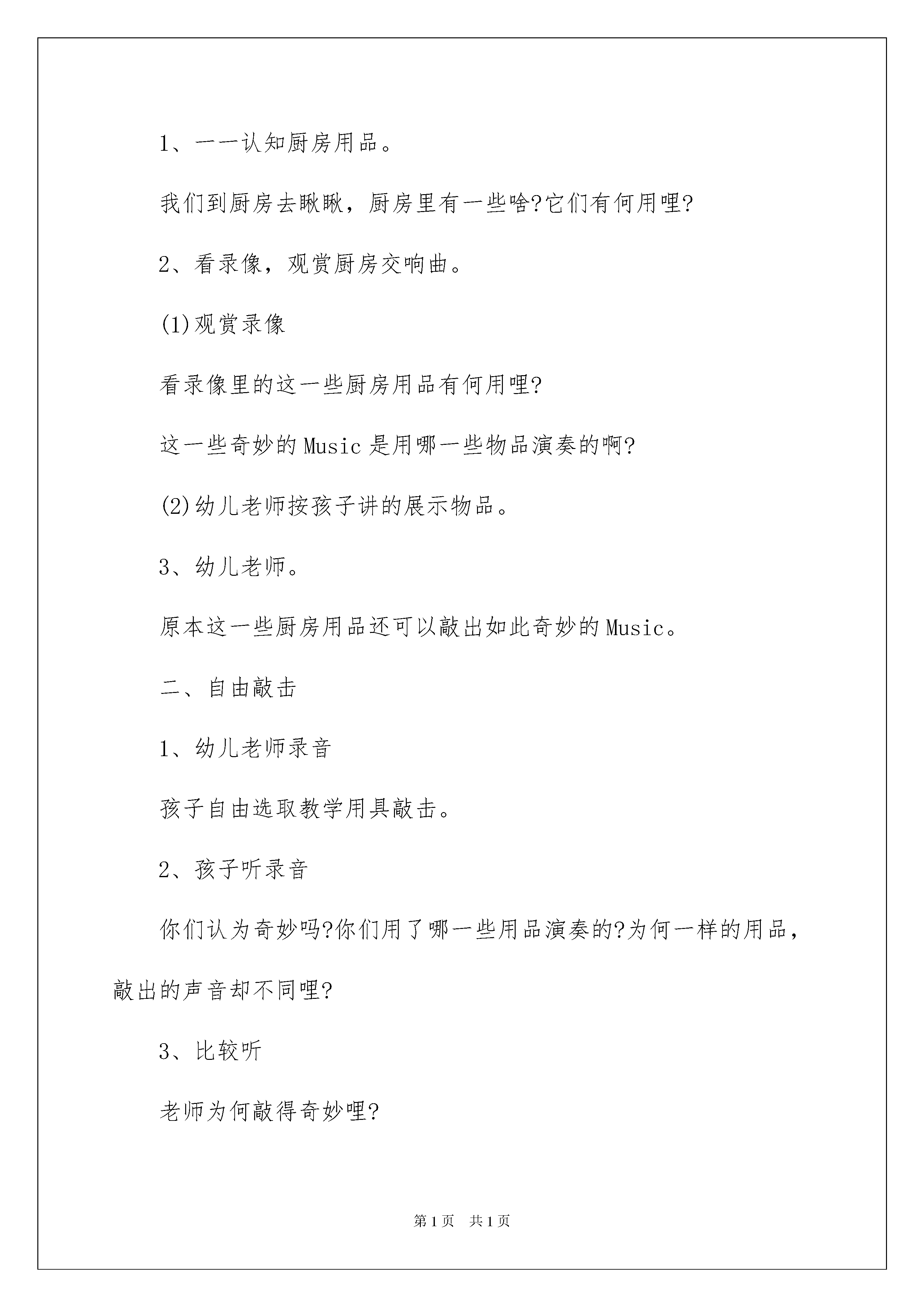 1、一一认知厨房用品。

我们到厨房去瞅瞅，厨房里有一些啥?它们有何用哩?

2、看录像，观赏厨房交响曲。

(1)观赏录像

看录像里的这一些厨房用品有何用哩?

这一些奇妙的Music是用哪一些物品演奏的啊?

(2)幼儿老师按孩子讲的展示物品。

3、幼儿老师。

原本这一些厨房用品还可以敲出如此奇妙的Music。

二、自由敲击

1、幼儿老师录音

孩子自由选取教学用具敲击。

2、孩子听录音

你们认为奇妙吗?你们用了哪一些用品演奏的?为何一样的用品，敲出的声音却不同哩?

3、比较听

老师为何敲得奇妙哩?

第1页 共1页